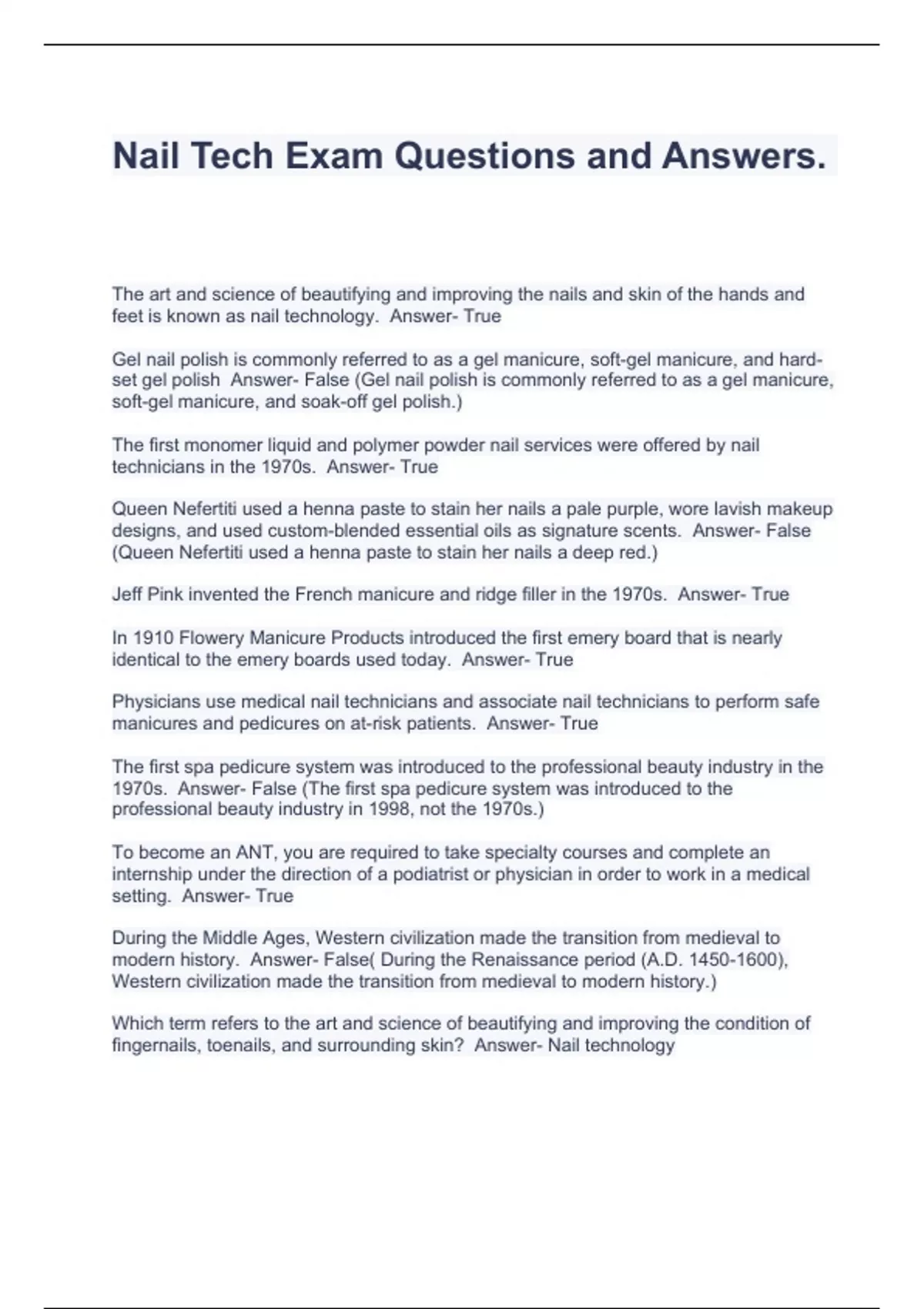 Nail Tech Exam Questions and Answers.

The art and science of beautifying and improving the nails and skin of the hands and feet is known as nail technology. Answer- True

Gel nail polish is commonly referred to as a gel manicure, soft-gel manicure, and hard-set gel polish Answer- False (Gel nail polish is commonly referred to as a gel manicure, soft-gel manicure, and soak-off gel polish.)

The first monomer liquid and polymer powder nail services were offered by nail technicians in the 1970s. Answer- True

Queen Nefertiti used a henna paste to stain her nails a pale purple, wore lavish makeup designs, and used custom-blended essential oils as signature scents. Answer- False (Queen Nefertiti used a henna paste to stain her nails a deep red.)

Jeff Pink invented the French manicure and ridge filler in the 1970s. Answer- True

In 1910 Flowery Manicure Products introduced the first emery board that is nearly identical to the emery boards used today. Answer- True

Physicians use medical nail technicians and associate nail technicians to perform safe manicures and pedicures on at-risk patients. Answer- True

The first spa pedicure system was introduced to the professional beauty industry in the 1970s. Answer- False (The first spa pedicure system was introduced to the professional beauty industry in 1998, not the 1970s.)

To become an ANT, you are required to take specialty courses and complete an internship under the direction of a podiatrist or physician in order to work in a medical setting. Answer- True

During the Middle Ages, Western civilization made the transition from medieval to modern history. Answer- False( During the Renaissance period (A.D. 1450-1600), Western civilization made the transition from medieval to modern history.)

Which term refers to the art and science of beautifying and improving the condition of fingernails, toenails, and surrounding skin? Answer- Nail technology